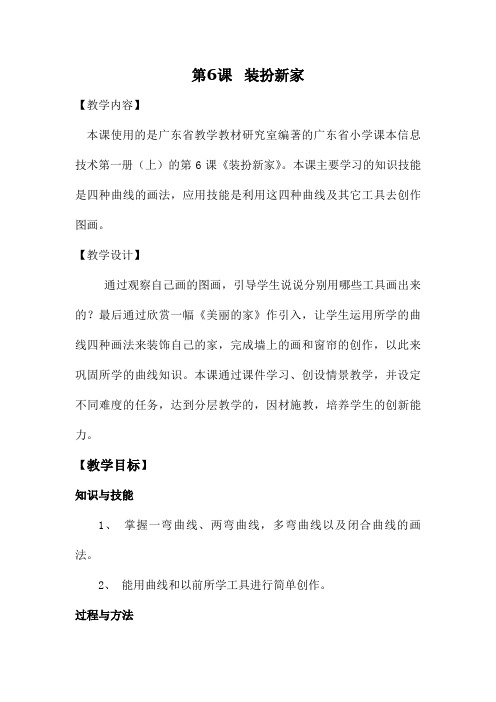 第6课 装扮新家

【教学内容】

本课使用的是广东省教学教材研究室编著的广东省小学课本信息技术第一册（上）的第 6 课《装扮新家》。本课主要学习的知识技能是四种曲线的画法，应用技能是利用这四种曲线及其它工具去创作图画。

【教学设计】

通过观察自己画的图画，引导学生说说分别用哪些工具画出来的？最后通过欣赏一幅《美丽的家》作引入，让学生运用所学的曲线四种画法来装饰自己的家，完成墙上的画和窗帘的创作，以此来巩固所学的曲线知识。本课通过课件学习、创设情景教学，并设定不同难度的任务，达到分层教学的，因材施教，培养学生的创新能力。

【教学目标】

知识与技能

1、 掌握一弯曲线、两弯曲线，多弯曲线以及闭合曲线的画法。

2、 能用曲线和以前所学工具进行简单创作。

过程与方法